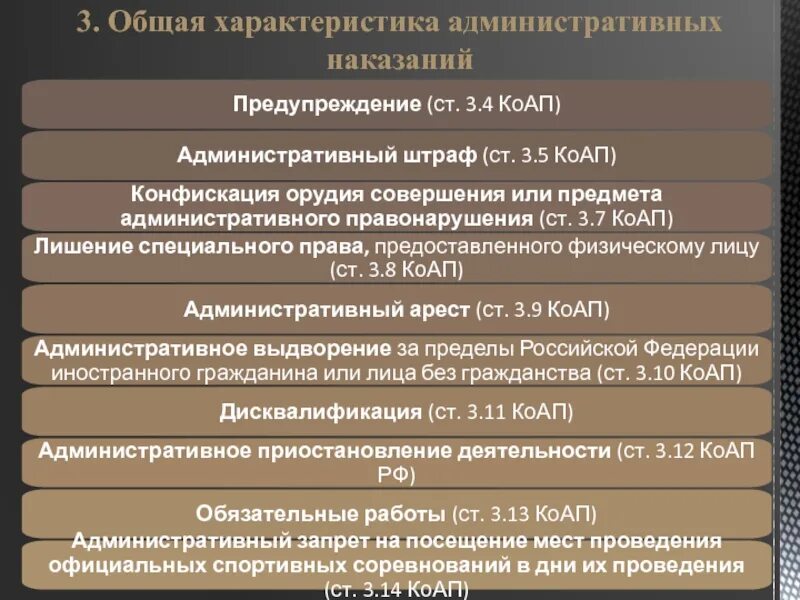 3. Общая характеристика административных наказаний

Предупреждение (ст. 3.4 КоАП)

Административный штраф (ст. 3.5 КоАП)

Конфискация орудия совершения или предмета административного правонарушения (ст. 3.7 КоАП)

Лишение специального права, предоставленного физическому лицу (ст. 3.8 КоАП)

Административный арест (ст. 3.9 КоАП)

Административное выдворение за пределы Российской Федерации иностранного гражданина или лица без гражданства (ст. 3.10 КоАП)

Дисквалификация (ст. 3.11 КоАП)

Административное приостановление деятельности (ст. 3.12 КоАП РФ)

Обязательные работы (ст. 3.13 КоАП)

Административный запрет на посещение мест проведения официальных спортивных соревнований в дни их проведения (ст. 3.14 КоАП)